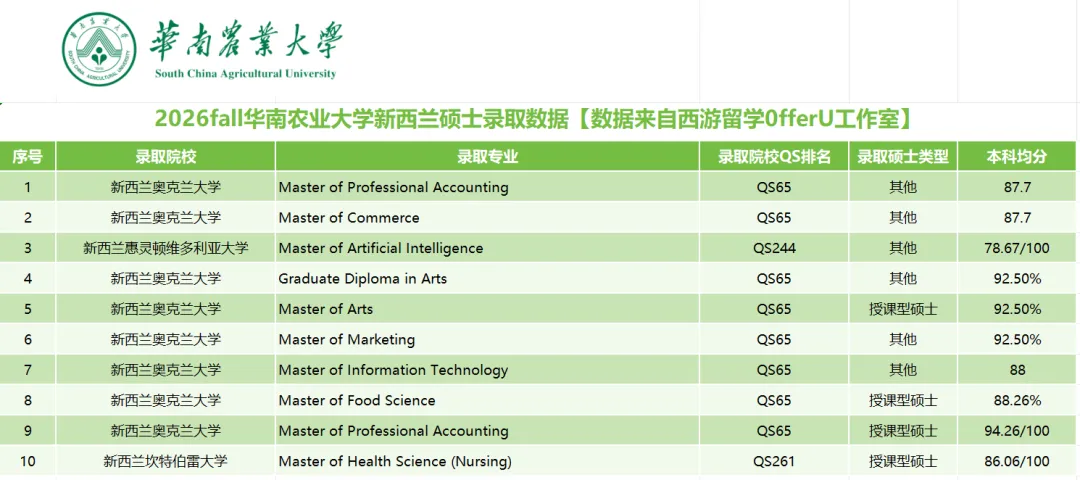 華南農業大學
South China Agricultural University

2026fall华南农业大学新西兰硕士录取数据【数据来自西游留学OfferU工作室】

| 序号 | 录取院校 | 录取专业 | 录取院校QS排名 | 录取硕士类型 | 本科均分 |
|---|---|---|---|---|---|
| 1 | 新西兰奥克兰大学 | Master of Professional Accounting | QS65 | 其他 | 87.7 |
| 2 | 新西兰奥克兰大学 | Master of Commerce | QS65 | 其他 | 87.7 |
| 3 | 新西兰惠灵顿维多利亚大学 | Master of Artificial Intelligence | QS244 | 其他 | 78.67/100 |
| 4 | 新西兰奥克兰大学 | Graduate Diploma in Arts | QS65 | 其他 | 92.50% |
| 5 | 新西兰奥克兰大学 | Master of Arts | QS65 | 授课型硕士 | 92.50% |
| 6 | 新西兰奥克兰大学 | Master of Marketing | QS65 | 其他 | 92.50% |
| 7 | 新西兰奥克兰大学 | Master of Information Technology | QS65 | 其他 | 88 |
| 8 | 新西兰奥克兰大学 | Master of Food Science | QS65 | 授课型硕士 | 88.26% |
| 9 | 新西兰奥克兰大学 | Master of Professional Accounting | QS65 | 授课型硕士 | 94.26/100 |
| 10 | 新西兰坎特伯雷大学 | Master of Health Science (Nursing) | QS261 | 授课型硕士 | 86.06/100 |